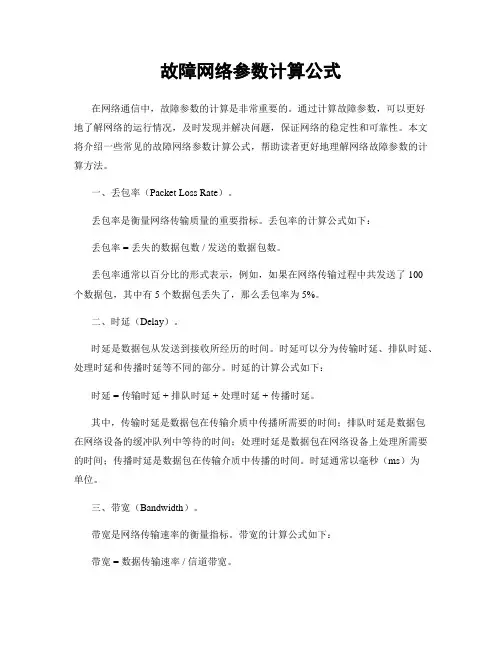 故障网络参数计算公式

在网络通信中，故障参数的计算是非常重要的。通过计算故障参数，可以更好地了解网络的运行情况，及时发现并解决问题，保证网络的稳定性和可靠性。本文将介绍一些常见的故障网络参数计算公式，帮助读者更好地理解网络故障参数的计算方法。

一、丢包率（Packet Loss Rate）。

丢包率是衡量网络传输质量的重要指标。丢包率的计算公式如下：

丢包率 = 丢失的数据包数 / 发送的数据包数。

丢包率通常以百分比的形式表示，例如，如果在网络传输过程中共发送了 100 个数据包，其中有 5 个数据包丢失了，那么丢包率为 5%。

二、时延（Delay）。

时延是数据包从发送到接收所经历的时间。时延可以分为传输时延、排队时延、处理时延和传播时延等不同的部分。时延的计算公式如下：

时延 = 传输时延 + 排队时延 + 处理时延 + 传播时延。

其中，传输时延是数据包在传输介质中传播所需要的时间；排队时延是数据包在网络设备的缓冲队列中等待的时间；处理时延是数据包在网络设备上处理所需要的时间；传播时延是数据包在传输介质中传播的时间。时延通常以毫秒（ms）为单位。

三、带宽（Bandwidth）。

带宽是网络传输速率的衡量指标。带宽的计算公式如下：

带宽 = 数据传输速率 / 信道带宽。